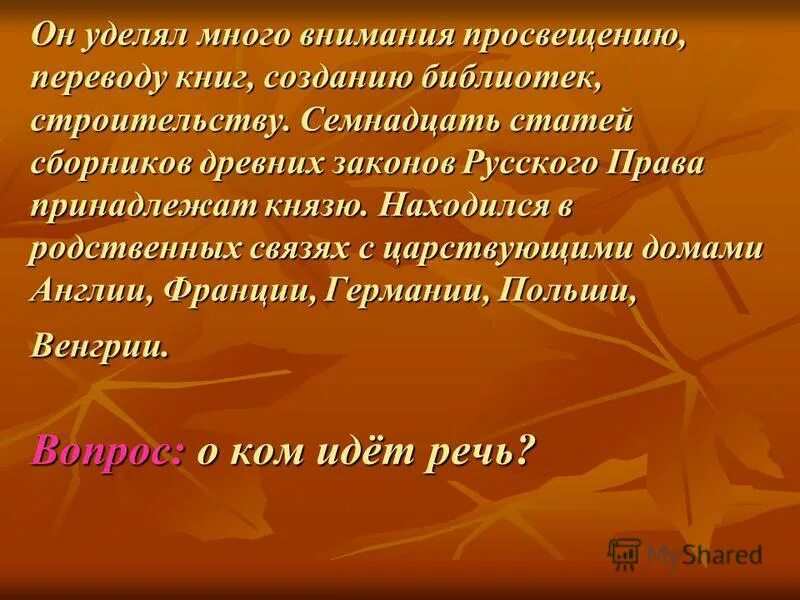 Он уделял много внимания просвещению, переводу книг, созданию библиотек, строительству. Семнадцать статей сборников древних законов Русского Права принадлежат князю. Находился в родственных связях с царствующими домами Англии, Франции, Германии, Польши, Венгрии.

Вопрос: о ком идёт речь?

MyShared